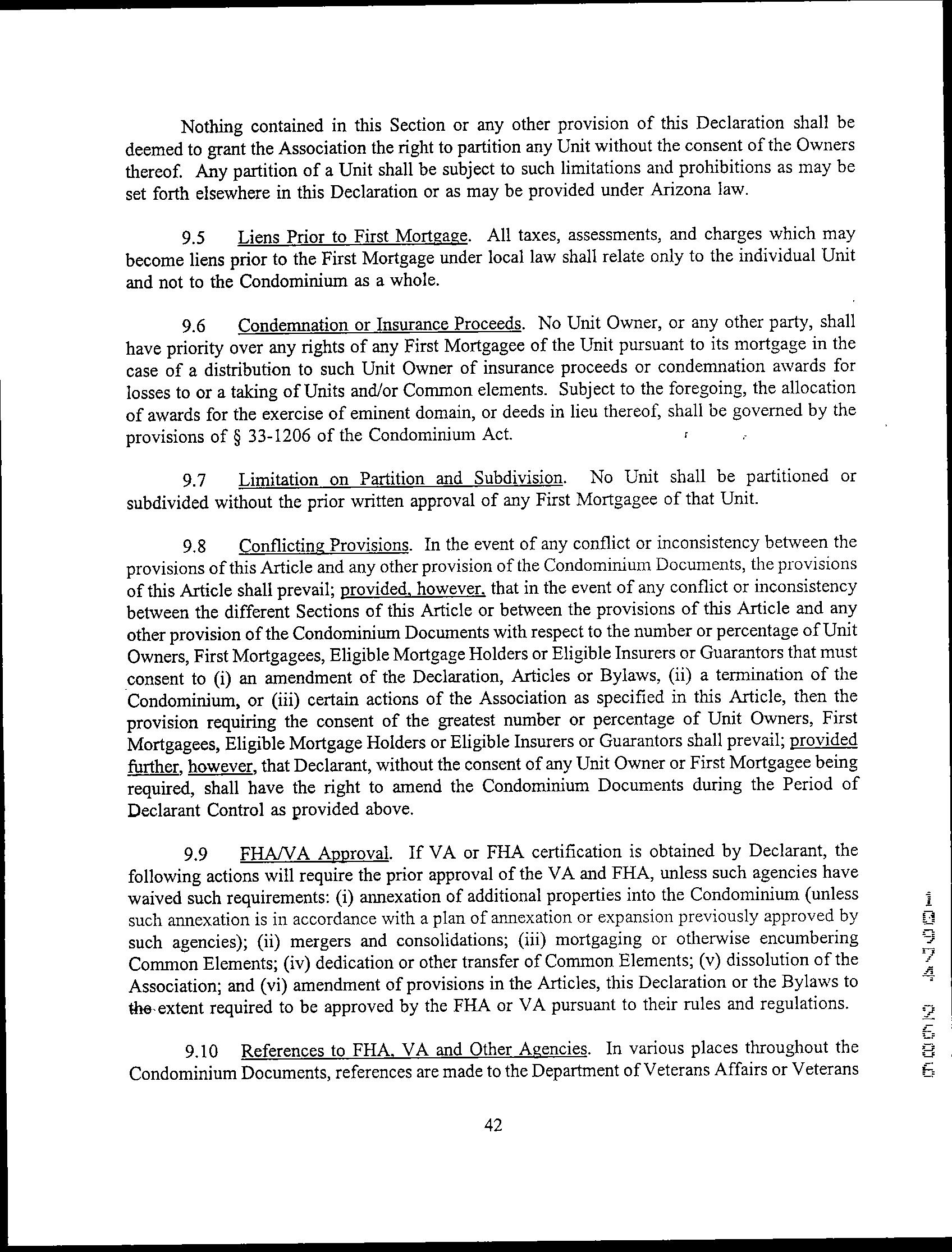 Nothing contained in this Section or any other provision of this Declaration shall be deemed to grant the Association the right to partition any Unit without the consent of the Owners thereof. Any partition of a Unit shall be subject to such limitations and prohibitions as may be set forth elsewhere in this Declaration or as may be provided under Arizona law.

9.5 Liens Prior to First Mortgage. All taxes, assessments, and charges which may become liens prior to the First Mortgage under local law shall relate only to the individual Unit and not to the Condominium as a whole.

9.6 Condemnation or Insurance Proceeds. No Unit Owner, or any other party, shall have priority over any rights of any First Mortgagee of the Unit pursuant to its mortgage in the case of a distribution to such Unit Owner of insurance proceeds or condemnation awards for losses to or a taking of Units and/or Common elements. Subject to the foregoing, the allocation of awards for the exercise of eminent domain, or deeds in lieu thereof, shall be governed by the provisions of § 33-1206 of the Condominium Act.

9.7 Limitation on Partition and Subdivision. No Unit shall be partitioned or subdivided without the prior written approval of any First Mortgagee of that Unit.

9.8 Conflicting Provisions. In the event of any conflict or inconsistency between the provisions of this Article and any other provision of the Condominium Documents, the provisions of this Article shall prevail; provided, however, that in the event of any conflict or inconsistency between the different Sections of this Article or between the provisions of this Article and any other provision of the Condominium Documents with respect to the number or percentage of Unit Owners, First Mortgagees, Eligible Mortgage Holders or Eligible Insurers or Guarantors that must consent to (i) an amendment of the Declaration, Articles or Bylaws, (ii) a termination of the Condominium, or (iii) certain actions of the Association as specified in this Article, then the provision requiring the consent of the greatest number or percentage of Unit Owners, First Mortgagees, Eligible Mortgage Holders or Eligible Insurers or Guarantors shall prevail; provided further, however, that Declarant, without the consent of any Unit Owner or First Mortgagee being required, shall have the right to amend the Condominium Documents during the Period of Declarant Control as provided above.

9.9 FHA/VA Approval. If VA or FHA certification is obtained by Declarant, the following actions will require the prior approval of the VA and FHA, unless such agencies have waived such requirements: (i) annexation of additional properties into the Condominium (unless such annexation is in accordance with a plan of annexation or expansion previously approved by such agencies); (ii) mergers and consolidations; (iii) mortgaging or otherwise encumbering Common Elements; (iv) dedication or other transfer of Common Elements; (v) dissolution of the Association; and (vi) amendment of provisions in the Articles, this Declaration or the Bylaws to the extent required to be approved by the FHA or VA pursuant to their rules and regulations.

9.10 References to FHA, VA and Other Agencies. In various places throughout the Condominium Documents, references are made to the Department of Veterans Affairs or Veterans

42

10974 2686